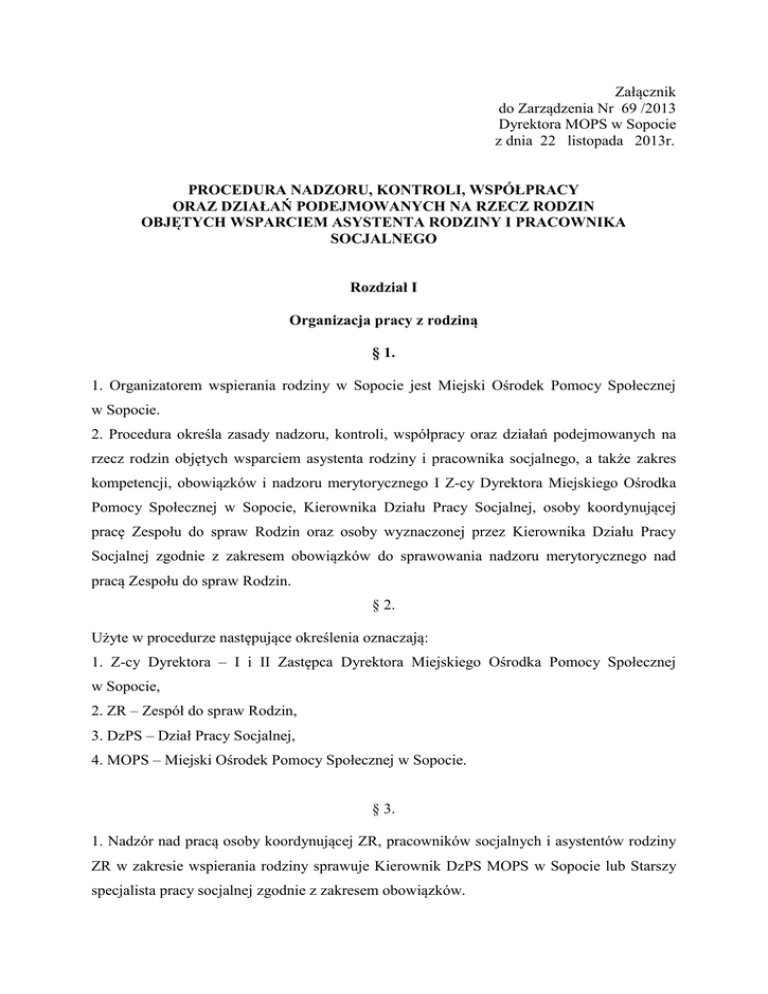 Załącznik
do Zarządzenia Nr 69 /2013
Dyrektora MOPS w Sopocie
z dnia 22 listopada 2013r.

PROCEDURA NADZORU, KONTROLI, WSPÓŁPRACY ORAZ DZIAŁAŃ PODEJMOWANYCH NA RZECZ RODZIN OBJĘTYCH WSPARCIEM ASYSTENTA RODZINY I PRACOWNIKA SOCJALNEGO

Rozdział I

Organizacja pracy z rodziną

§ 1.

1. Organizatorem wspierania rodziny w Sopocie jest Miejski Ośrodek Pomocy Społecznej w Sopocie.
2. Procedura określa zasady nadzoru, kontroli, współpracy oraz działań podejmowanych na rzecz rodzin objętych wsparciem asystenta rodziny i pracownika socjalnego, a także zakres kompetencji, obowiązków i nadzoru merytorycznego I Z-cy Dyrektora Miejskiego Ośrodka Pomocy Społecznej w Sopocie, Kierownika Działu Pracy Socjalnej, osoby koordynującej pracę Zespołu do spraw Rodzin oraz osoby wyznaczonej przez Kierownika Działu Pracy Socjalnej zgodnie z zakresem obowiązków do sprawowania nadzoru merytorycznego nad pracą Zespołu do spraw Rodzin.

§ 2.

Użyte w procedurze następujące określenia oznaczają:
1. Z-cy Dyrektora – I i II Zastępca Dyrektora Miejskiego Ośrodka Pomocy Społecznej w Sopocie,
2. ZR – Zespół do spraw Rodzin,
3. DzPS – Dział Pracy Socjalnej,
4. MOPS – Miejski Ośrodek Pomocy Społecznej w Sopocie.

§ 3.

1. Nadzór nad pracą osoby koordynującej ZR, pracowników socjalnych i asystentów rodziny ZR w zakresie wspierania rodziny sprawuje Kierownik DzPS MOPS w Sopocie lub Starszy specjalista pracy socjalnej zgodnie z zakresem obowiązków.